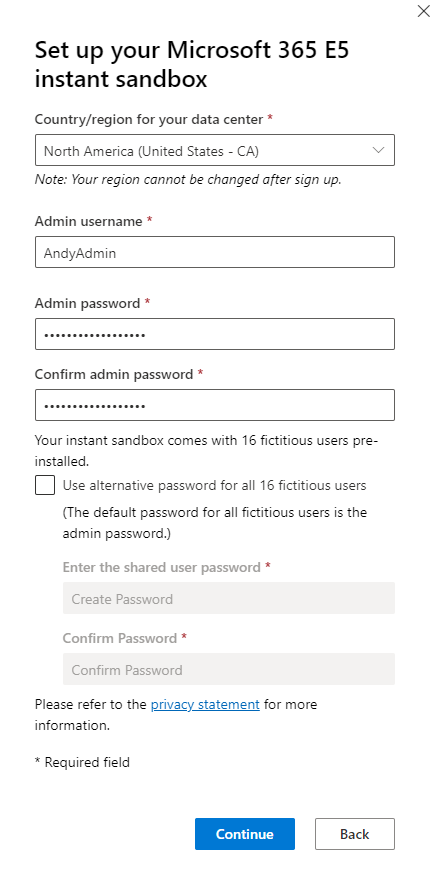 Set up your Microsoft 365 E5 instant sandbox

Country/region for your data center *

North America (United States - CA)

Note: Your region cannot be changed after sign up.

Admin username *

AndyAdmin

Admin password *

•••••••••••••••••

Confirm admin password *

•••••••••••••••••

Your instant sandbox comes with 16 fictitious users pre-installed.

Use alternative password for all 16 fictitious users

(The default password for all fictitious users is the admin password.)

Enter the shared user password *

Create Password

Confirm Password *

Confirm Password

Please refer to the privacy statement for more information.

* Required field

Continue

Back